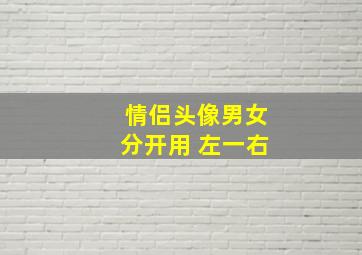 情侣头像男女
分开用 左一右